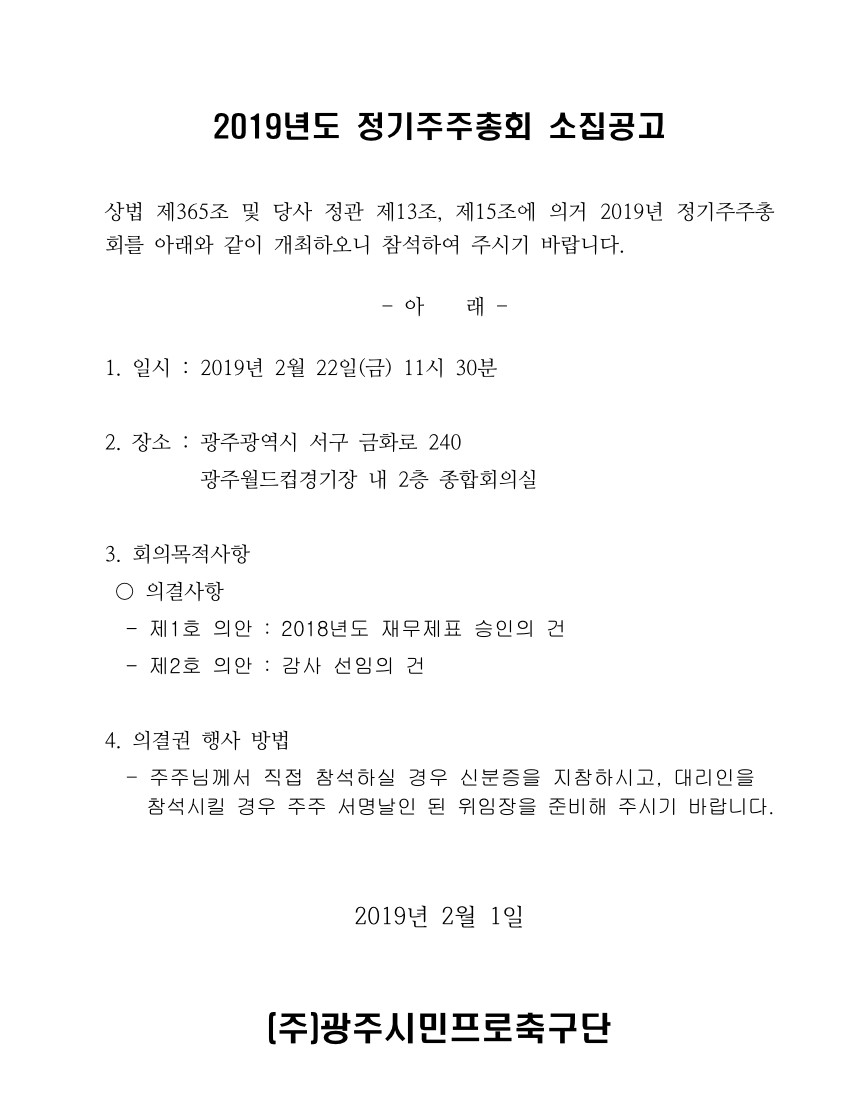 2019년도 정기주주총회 소집공고

상법 제365조 및 당사 정관 제13조, 제15조에 의거 2019년 정기주주총회를 아래와 같이 개최하오니 참석하여 주시기 바랍니다.

- 아 래 -

1. 일시 : 2019년 2월 22일(금) 11시 30분

2. 장소 : 광주광역시 서구 금화로 240
광주월드컵경기장 내 2층 종합회의실

3. 회의목적사항
○ 의결사항
- 제1호 의안 : 2018년도 재무제표 승인의 건
- 제2호 의안 : 감사 선임의 건

4. 의결권 행사 방법
- 주주님께서 직접 참석하실 경우 신분증을 지참하시고, 대리인을 참석시킬 경우 주주 서명날인 된 위임장을 준비해 주시기 바랍니다.

2019년 2월 1일

(주)광주시민프로축구단